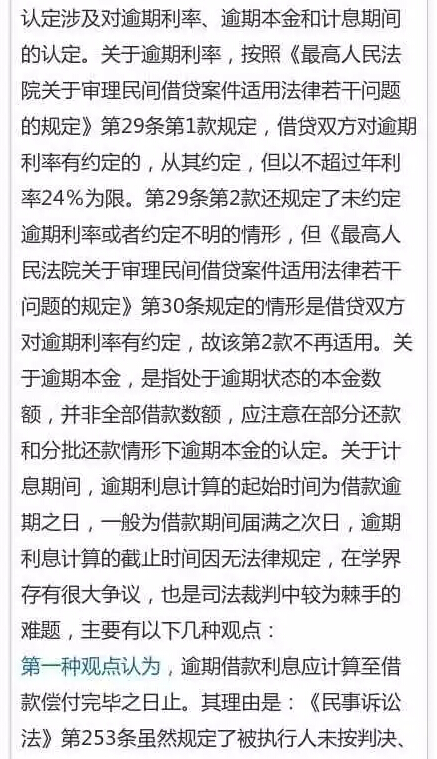 认定涉及对逾期利率、逾期本金和计息期间的认定。关于逾期利率，按照《最高人民法院关于审理民间借贷案件适用法律若干问题的规定》第29条第1款规定，借贷双方对逾期利率有约定的，从其约定，但以不超过年利率24%为限。第29条第2款还规定了未约定逾期利率或者约定不明的情形，但《最高人民法院关于审理民间借贷案件适用法律若干问题的规定》第30条规定的情形是借贷双方对逾期利率有约定，故该第2款不再适用。关于逾期本金，是指处于逾期状态的本金数额，并非全部借款数额，应注意在部分还款和分批还款情形下逾期本金的认定。关于计息期间，逾期利息计算的起始时间为借款逾期之日，一般为借款期间届满之次日，逾期利息计算的截止时间因无法律规定，在学界存有很大争议，也是司法裁判中较为棘手的难题，主要有以下几种观点：

第一种观点认为，逾期借款利息应计算至借款偿付完毕之日止。其理由是：《民事诉讼法》第253条虽然规定了被执行人未按判决、